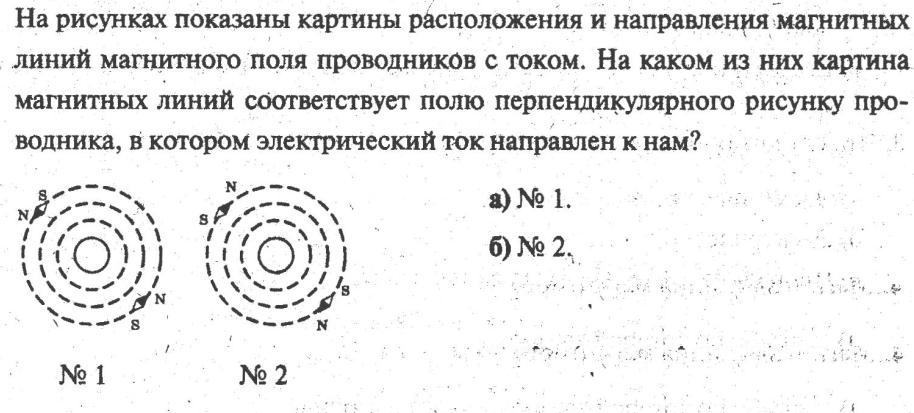 На рисунках показаны картины расположения и направления магнитных линий магнитного поля проводников с током. На каком из них картина магнитных линий соответствует полю перпендикулярного рисунку проводника, в котором электрический ток направлен к нам?

S
N
N
S

N
S
S
N

№ 1

№ 2

а) № 1.
б) № 2.